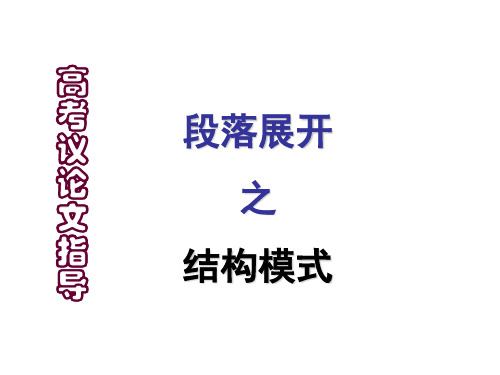 高考议论文指导

段落展开

之

结构模式